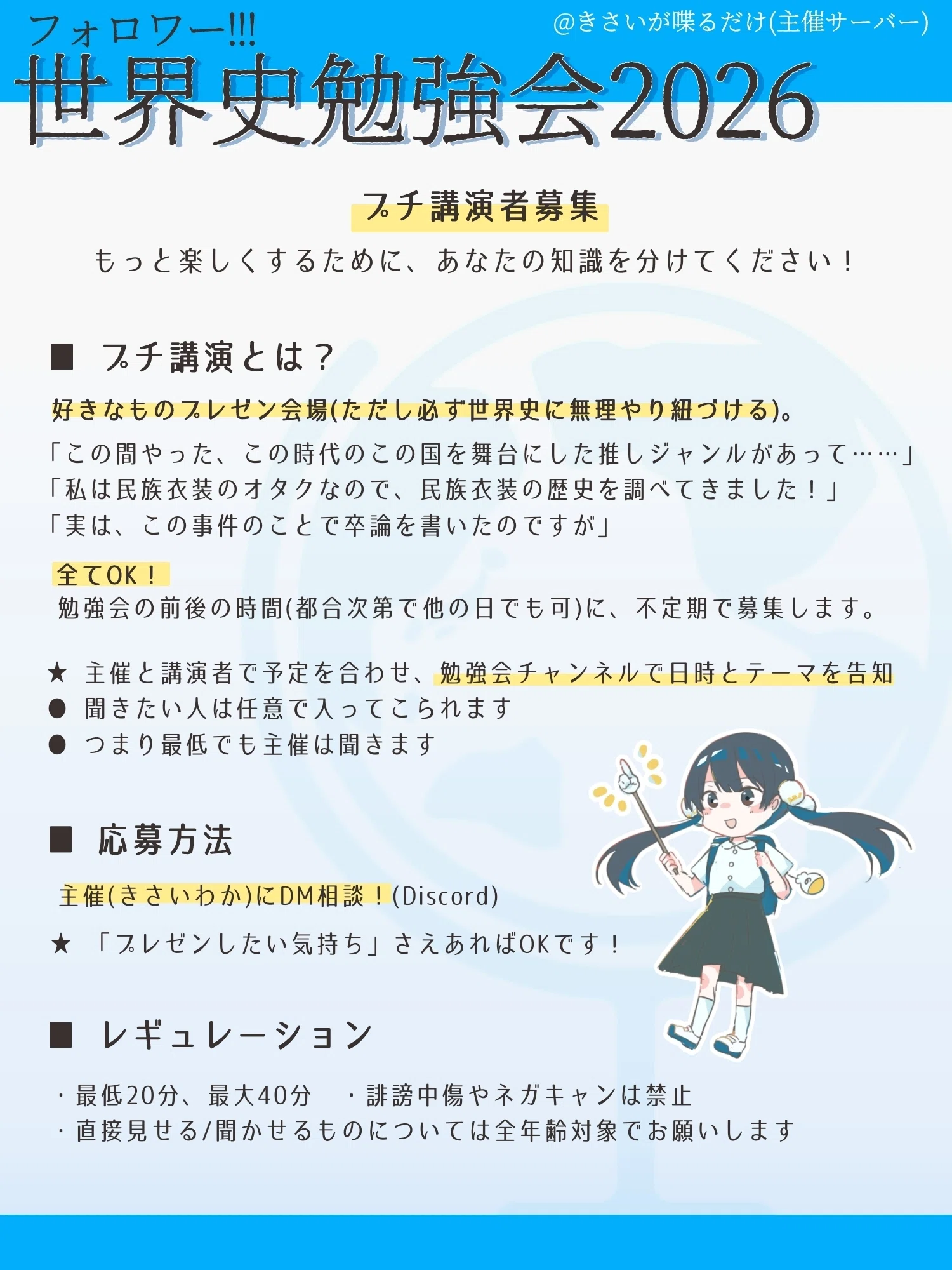 フォロワー!!!
@きさいが喋るだけ(主催サーバー)
世界史勉強会2026

プチ講演者募集
もっと楽しくするために、あなたの知識を分けてください！

■ プチ講演とは？

好きなものプレゼン会場(ただし必ず世界史に無理やり紐づける)。
「この間やった、この時代のこの国を舞台にした推しジャンルがあって……」
「私は民族衣装のオタクなので、民族衣装の歴史を調べてきました！」
「実は、この事件のことで卒論を書いたのですが」

全てOK！
勉強会の前後の時間(都合次第で他の日でも可)に、不定期で募集します。

★ 主催と講演者で予定を合わせ、勉強会チャンネルで日時とテーマを告知
● 聞きたい人は任意で入ってこられます
● つまり最低でも主催は聞きます

■ 応募方法

主催(きさいわか)にDM相談！(Discord)

★ 「プレゼンしたい気持ち」さえあればOKです！

■ レギュレーション

・最低20分、最大40分　・誹謗中傷やネガキャンは禁止
・直接見せる/聞かせるものについては全年齢対象でお願いします